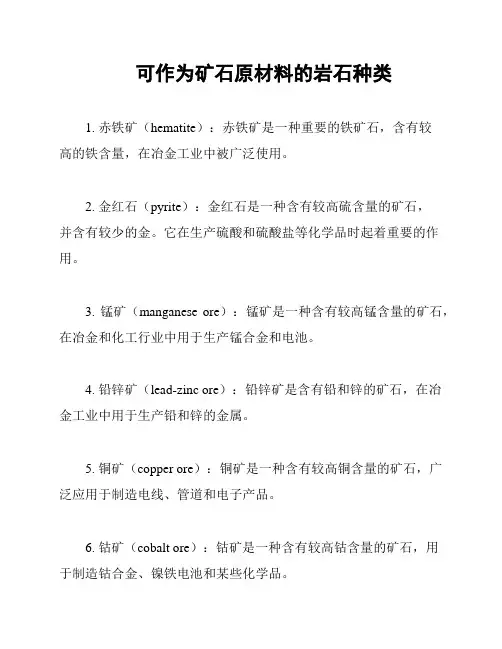 可作为矿石原材料的岩石种类

1. 赤铁矿（hematite）：赤铁矿是一种重要的铁矿石，含有较高的铁含量，在冶金工业中被广泛使用。

2. 金红石（pyrite）：金红石是一种含有较高硫含量的矿石，并含有较少的金。它在生产硫酸和硫酸盐等化学品时起着重要的作用。

3. 锰矿（manganese ore）：锰矿是一种含有较高锰含量的矿石，在冶金和化工行业中用于生产锰合金和电池。

4. 铅锌矿（lead-zinc ore）：铅锌矿是含有铅和锌的矿石，在冶金工业中用于生产铅和锌的金属。

5. 铜矿（copper ore）：铜矿是一种含有较高铜含量的矿石，广泛应用于制造电线、管道和电子产品。

6. 钴矿（cobalt ore）：钴矿是一种含有较高钴含量的矿石，用于制造钴合金、镍铁电池和某些化学品。